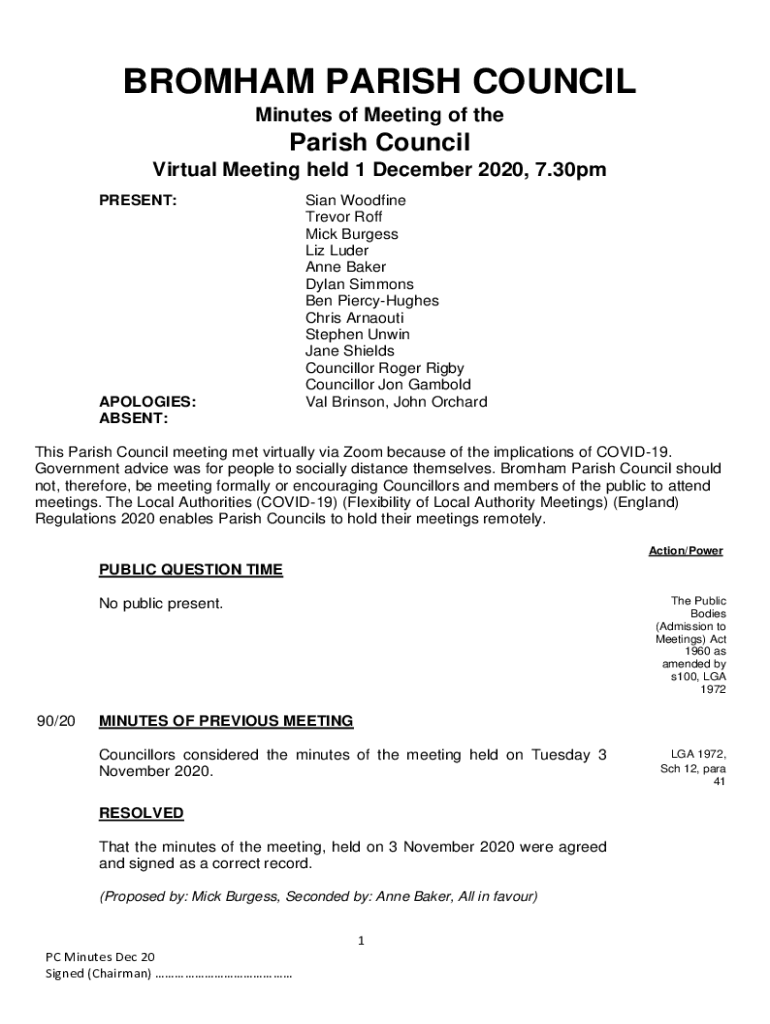 BROMHAM PARISH COUNCIL

Minutes of Meeting of the

Parish Council

Virtual Meeting held 1 December 2020, 7.30pm

PRESENT:

Sian Woodfine
Trevor Roff
Mick Burgess
Liz Luder
Anne Baker
Dylan Simmons
Ben Piercy-Hughes
Chris Arnaouti
Stephen Unwin
Jane Shields
Councillor Roger Rigby
Councillor Jon Gambold

APOLOGIES: Val Brinson, John Orchard
ABSENT:

This Parish Council meeting met virtually via Zoom because of the implications of COVID-19. Government advice was for people to socially distance themselves. Bromham Parish Council should not, therefore, be meeting formally or encouraging Councillors and members of the public to attend meetings. The Local Authorities (COVID-19) (Flexibility of Local Authority Meetings) (England) Regulations 2020 enables Parish Councils to hold their meetings remotely.

Action/Power

PUBLIC QUESTION TIME

No public present.

The Public Bodies (Admission to Meetings) Act 1960 as amended by s100, LGA 1972

90/20 MINUTES OF PREVIOUS MEETING

Councillors considered the minutes of the meeting held on Tuesday 3 November 2020.

LGA 1972, Sch 12, para 41

RESOLVED

That the minutes of the meeting, held on 3 November 2020 were agreed and signed as a correct record.

(Proposed by: Mick Burgess, Seconded by: Anne Baker, All in favour)

1

PC Minutes Dec 20
Signed (Chairman) ……………………………………